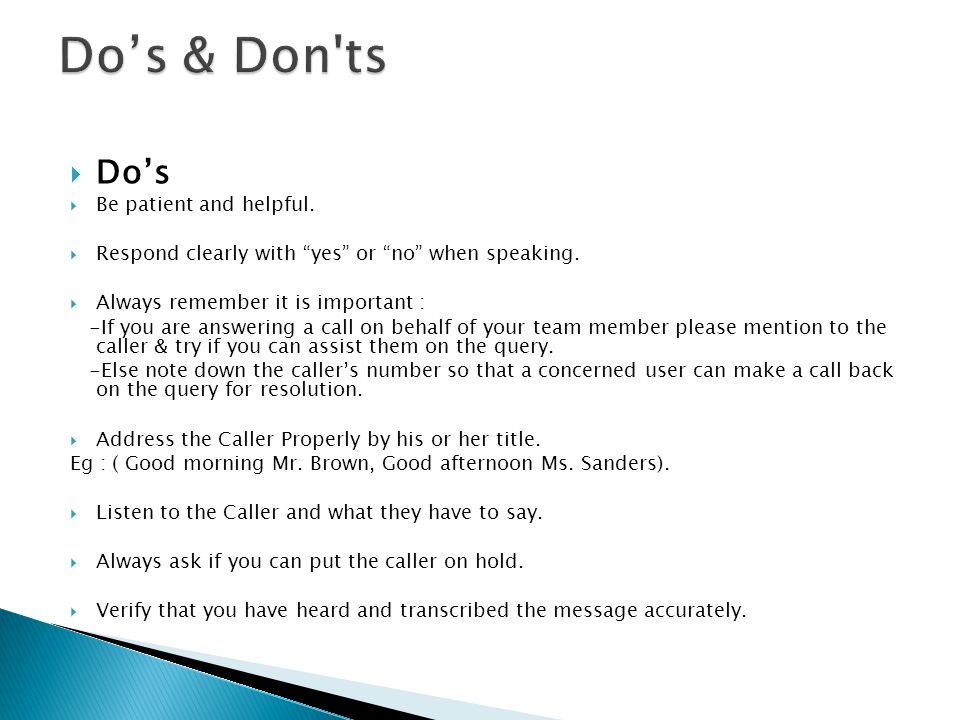 Do’s & Don'ts

Do’s

Be patient and helpful.

Respond clearly with “yes” or “no” when speaking.

Always remember it is important :
-If you are answering a call on behalf of your team member please mention to the caller & try if you can assist them on the query.
-Else note down the caller’s number so that a concerned user can make a call back on the query for resolution.

Address the Caller Properly by his or her title.
Eg : ( Good morning Mr. Brown, Good afternoon Ms. Sanders).

Listen to the Caller and what they have to say.

Always ask if you can put the caller on hold.

Verify that you have heard and transcribed the message accurately.